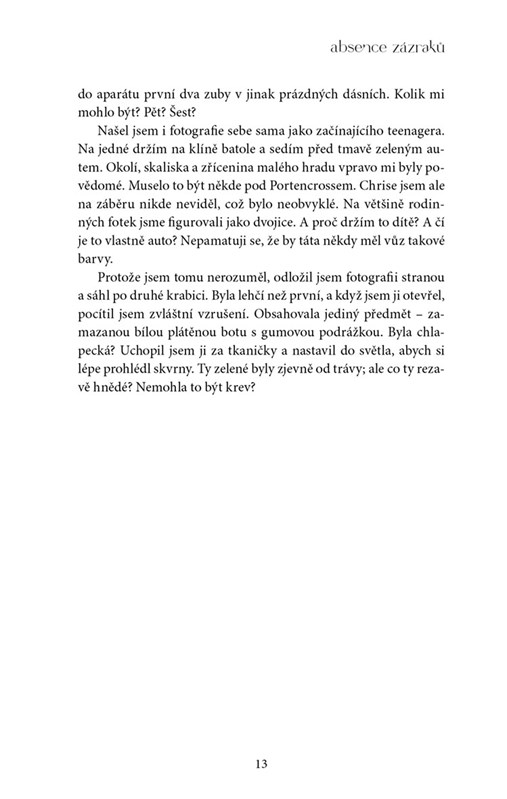 absence zázraků

do aparátu první dva zuby v jinak prázdných dásních. Kolik mi mohlo být? Pět? Šest?

Našel jsem i fotografie sebe sama jako začínajícího teenagera. Na jedné držím na klíně batole a sedím před tmavě zeleným autem. Okolí, skaliska a zřícenina malého hradu vpravo mi byly povědomé. Muselo to být někde pod Portencrossem. Chrise jsem ale na záběru nikde neviděl, což bylo neobvyklé. Na většině rodinných fotek jsme figurovali jako dvojice. A proč držím to dítě? A čí je to vlastně auto? Nepamatuji se, že by táta někdy měl vůz takové barvy.

Protože jsem tomu nerozuměl, odložil jsem fotografii stranou a sáhl po druhé krabici. Byla lehčí než první, a když jsem ji otevřel, pocítil jsem zvláštní vzrušení. Obsahovala jediný předmět – zamazanou bílou plátěnou botu s gumovou podrážkou. Byla chlapecká? Uchopil jsem ji za tkaničky a nastavil do světla, abych si lépe prohlédl skvrny. Ty zelené byly zjevně od trávy; ale co ty rezavě hnědé? Nemohla to být krev?

13